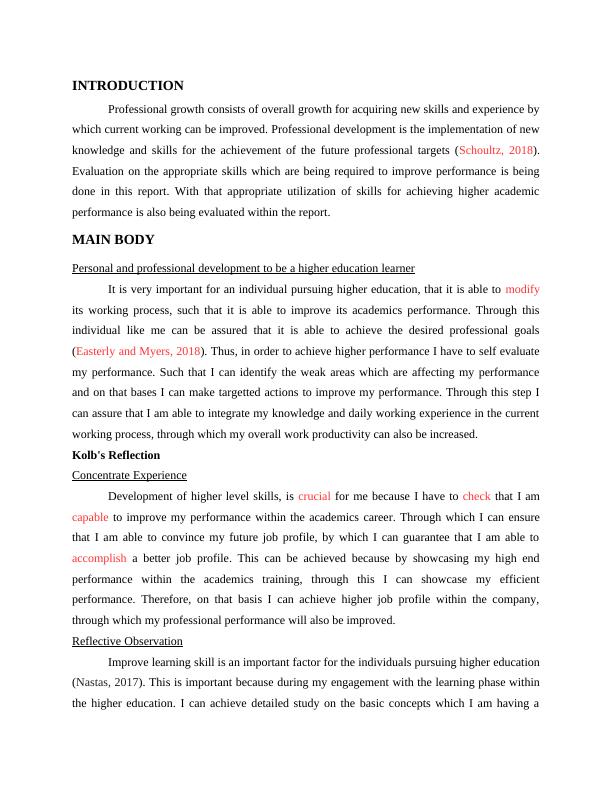 INTRODUCTION

Professional growth consists of overall growth for acquiring new skills and experience by which current working can be improved. Professional development is the implementation of new knowledge and skills for the achievement of the future professional targets (Schoultz, 2018). Evaluation on the appropriate skills which are being required to improve performance is being done in this report. With that appropriate utilization of skills for achieving higher academic performance is also being evaluated within the report.

MAIN BODY

Personal and professional development to be a higher education learner

It is very important for an individual pursuing higher education, that it is able to modify its working process, such that it is able to improve its academics performance. Through this individual like me can be assured that it is able to achieve the desired professional goals (Easterly and Myers, 2018). Thus, in order to achieve higher performance I have to self evaluate my performance. Such that I can identify the weak areas which are affecting my performance and on that bases I can make targetted actions to improve my performance. Through this step I can assure that I am able to integrate my knowledge and daily working experience in the current working process, through which my overall work productivity can also be increased.

Kolb's Reflection

Concentrate Experience

Development of higher level skills, is crucial for me because I have to check that I am capable to improve my performance within the academics career. Through which I can ensure that I am able to convince my future job profile, by which I can guarantee that I am able to accomplish a better job profile. This can be achieved because by showcasing my high end performance within the academics training, through this I can showcase my efficient performance. Therefore, on that basis I can achieve higher job profile within the company, through which my professional performance will also be improved.

Reflective Observation

Improve learning skill is an important factor for the individuals pursuing higher education (Nastas, 2017). This is important because during my engagement with the learning phase within the higher education. I can achieve detailed study on the basic concepts which I am having a